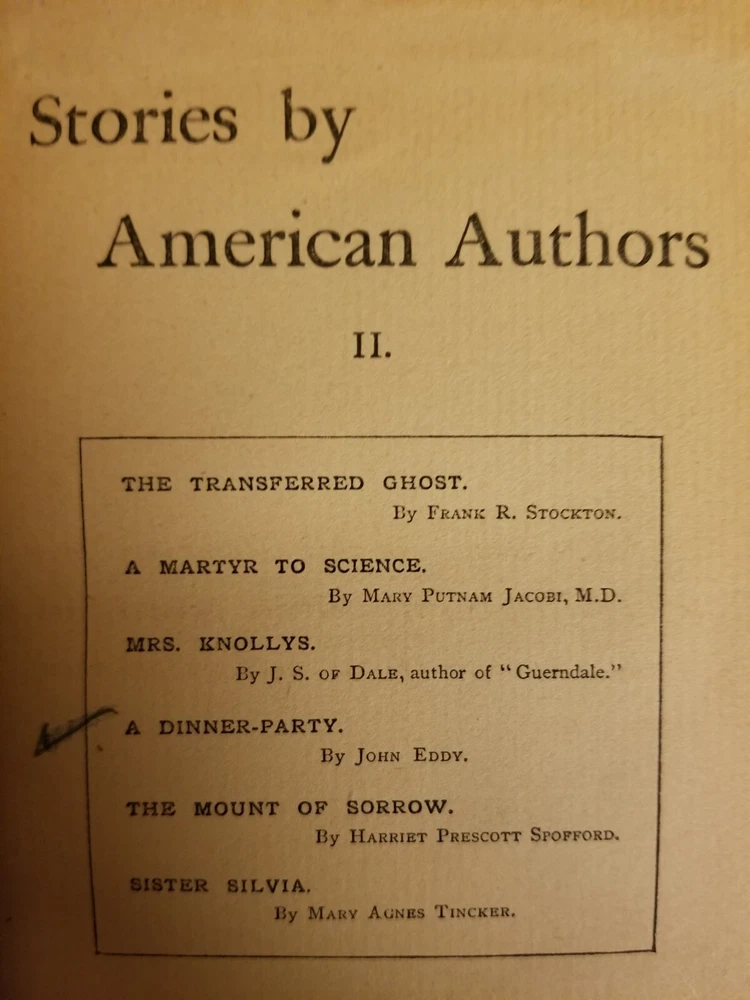 Stories by
American Authors

II.

THE TRANSFERRED GHOST.
By Frank R. Stockton.

A MARTYR TO SCIENCE.
By Mary Putnam Jacobi, M.D.

MRS. KNOLLYS.
By J. S. of Dale, author of "Guerndale."

A DINNER-PARTY.
By John Eddy.

THE MOUNT OF SORROW.
By Harriet Prescott Spofford.

SISTER SILVIA.
By Mary Agnes Tincker.